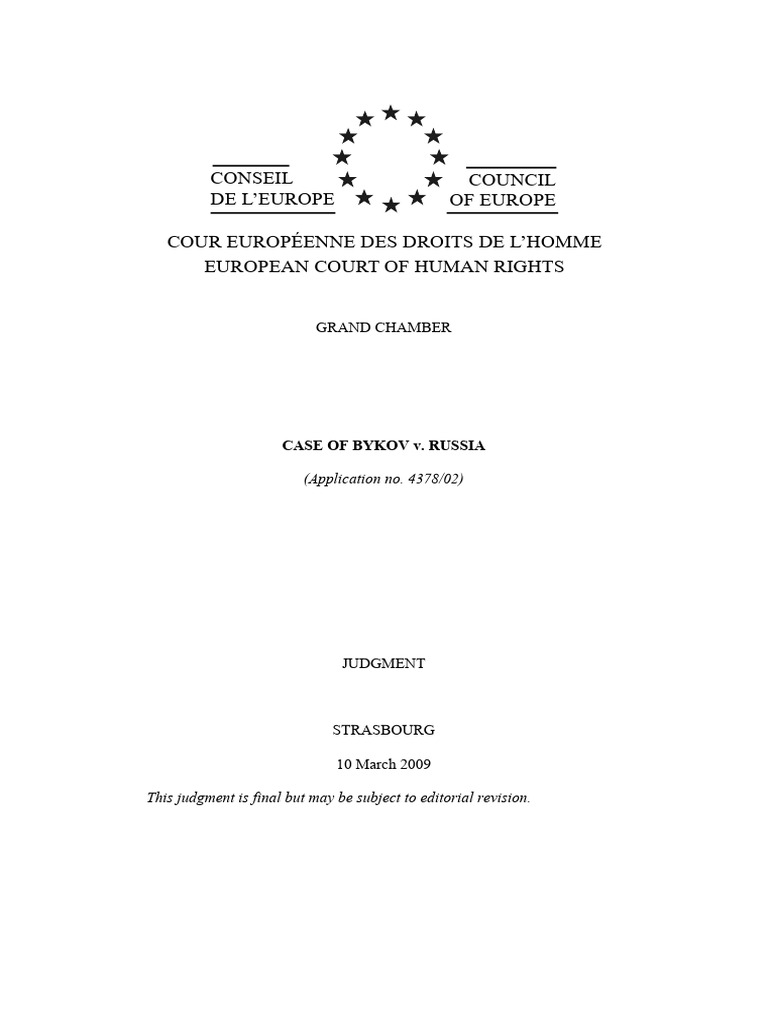 CONSEIL
DE L'EUROPE

COUNCIL
OF EUROPE

COUR EUROPÉENNE DES DROITS DE L'HOMME
EUROPEAN COURT OF HUMAN RIGHTS

GRAND CHAMBER

CASE OF BYKOV v. RUSSIA

(Application no. 4378/02)

JUDGMENT

STRASBOURG

10 March 2009

This judgment is final but may be subject to editorial revision.